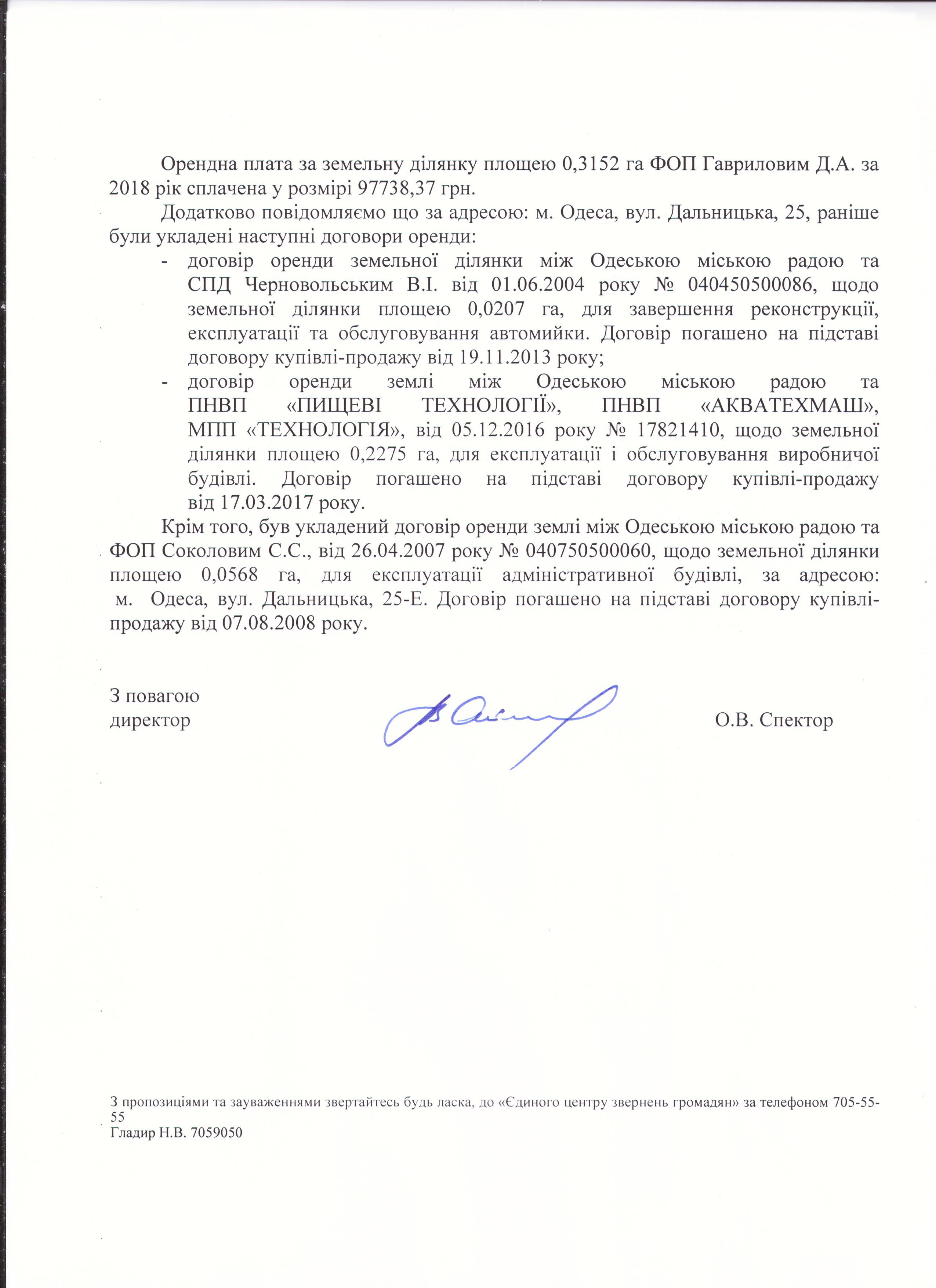 Орендна плата за земельну ділянку площею 0,3152 га ФОП Гавриловим Д.А. за 2018 рік сплачена у розмірі 97738,37 грн.

Додатково повідомляємо що за адресою: м. Одеса, вул. Дальницька, 25, раніше були укладені наступні договори оренди:

- договір оренди земельної ділянки між Одеською міською радою та СПД Черновольським В.І. від 01.06.2004 року № 040450500086, щодо земельної ділянки площею 0,0207 га, для завершення реконструкції, експлуатації та обслуговування автомийки. Договір погашено на підставі договору купівлі-продажу від 19.11.2013 року;
- договір оренди землі між Одеською міською радою та ПНВП «ПИЩЕВІ ТЕХНОЛОГІЇ», ПНВП «АКВАТЕХМАШ», МПП «ТЕХНОЛОГІЯ», від 05.12.2016 року № 17821410, щодо земельної ділянки площею 0,2275 га, для експлуатації і обслуговування виробничої будівлі. Договір погашено на підставі договору купівлі-продажу від 17.03.2017 року.

Крім того, був укладений договір оренди землі між Одеською міською радою та ФОП Соколовим С.С., від 26.04.2007 року № 040750500060, щодо земельної ділянки площею 0,0568 га, для експлуатації адміністративної будівлі, за адресою: м. Одеса, вул. Дальницька, 25-Е. Договір погашено на підставі договору купівлі-продажу від 07.08.2008 року.

З повагою
директор

О.В. Спектор

З пропозиціями та зауваженнями звертайтесь будь ласка, до «Єдиного центру звернень громадян» за телефоном 705-55-55
Гладир Н.В. 7059050